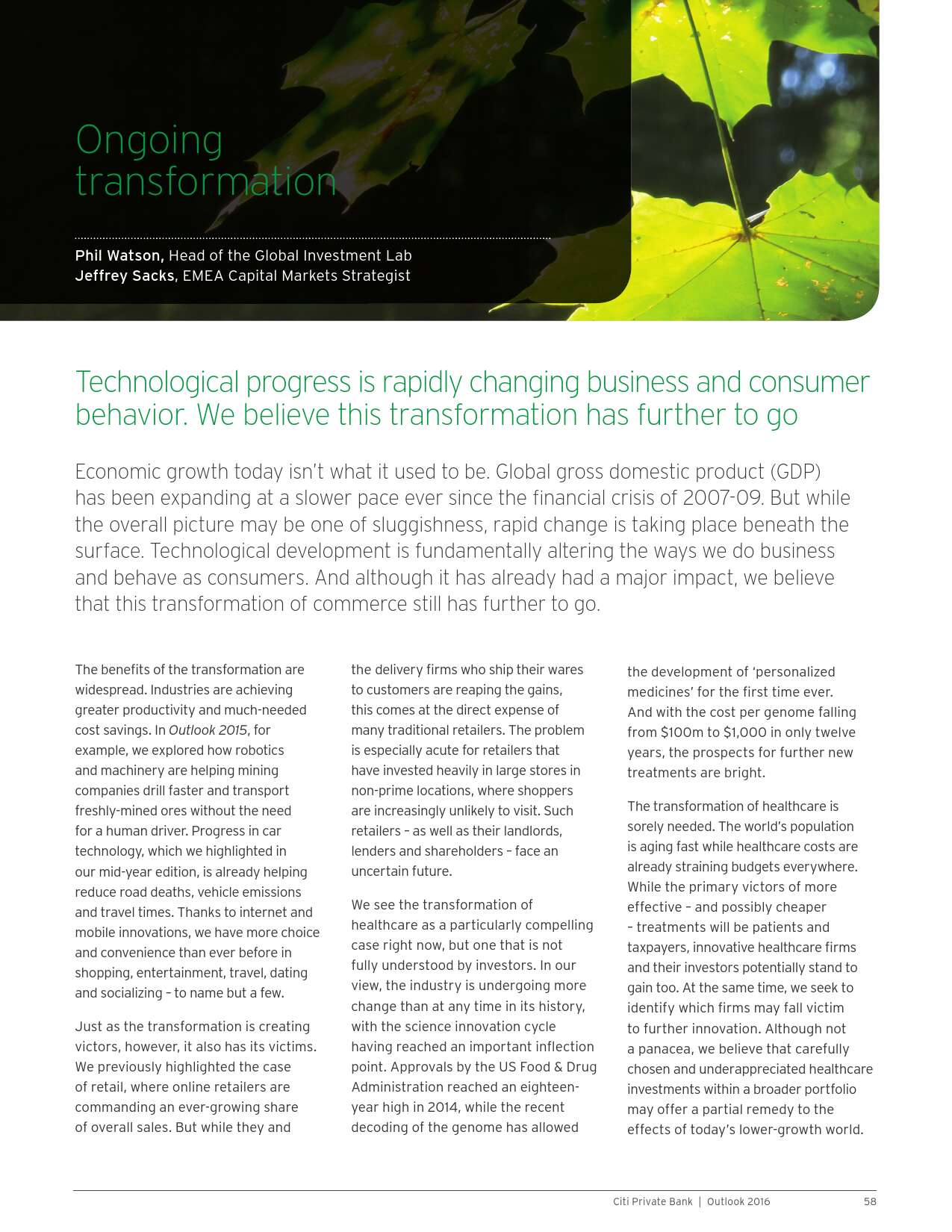 Ongoing transformation

Phil Watson, Head of the Global Investment Lab
Jeffrey Sacks, EMEA Capital Markets Strategist

Technological progress is rapidly changing business and consumer behavior. We believe this transformation has further to go

Economic growth today isn't what it used to be. Global gross domestic product (GDP) has been expanding at a slower pace ever since the financial crisis of 2007-09. But while the overall picture may be one of sluggishness, rapid change is taking place beneath the surface. Technological development is fundamentally altering the ways we do business and behave as consumers. And although it has already had a major impact, we believe that this transformation of commerce still has further to go.

The benefits of the transformation are widespread. Industries are achieving greater productivity and much-needed cost savings. In Outlook 2015, for example, we explored how robotics and machinery are helping mining companies drill faster and transport freshly-mined ores without the need for a human driver. Progress in car technology, which we highlighted in our mid-year edition, is already helping reduce road deaths, vehicle emissions and travel times. Thanks to internet and mobile innovations, we have more choice and convenience than ever before in shopping, entertainment, travel, dating and socializing – to name but a few.

Just as the transformation is creating victors, however, it also has its victims. We previously highlighted the case of retail, where online retailers are commanding an ever-growing share of overall sales. But while they and the delivery firms who ship their wares to customers are reaping the gains, this comes at the direct expense of many traditional retailers. The problem is especially acute for retailers that have invested heavily in large stores in non-prime locations, where shoppers are increasingly unlikely to visit. Such retailers – as well as their landlords, lenders and shareholders – face an uncertain future.

We see the transformation of healthcare as a particularly compelling case right now, but one that is not fully understood by investors. In our view, the industry is undergoing more change than at any time in its history, with the science innovation cycle having reached an important inflection point. Approvals by the US Food & Drug Administration reached an eighteen-year high in 2014, while the recent decoding of the genome has allowed the development of 'personalized medicines' for the first time ever. And with the cost per genome falling from $100m to $1,000 in only twelve years, the prospects for further new treatments are bright.

The transformation of healthcare is sorely needed. The world's population is aging fast while healthcare costs are already straining budgets everywhere. While the primary victors of more effective – and possibly cheaper – treatments will be patients and taxpayers, innovative healthcare firms and their investors potentially stand to gain too. At the same time, we seek to identify which firms may fall victim to further innovation. Although not a panacea, we believe that carefully chosen and underappreciated healthcare investments within a broader portfolio may offer a partial remedy to the effects of today's lower-growth world.

Citi Private Bank | Outlook 2016 58